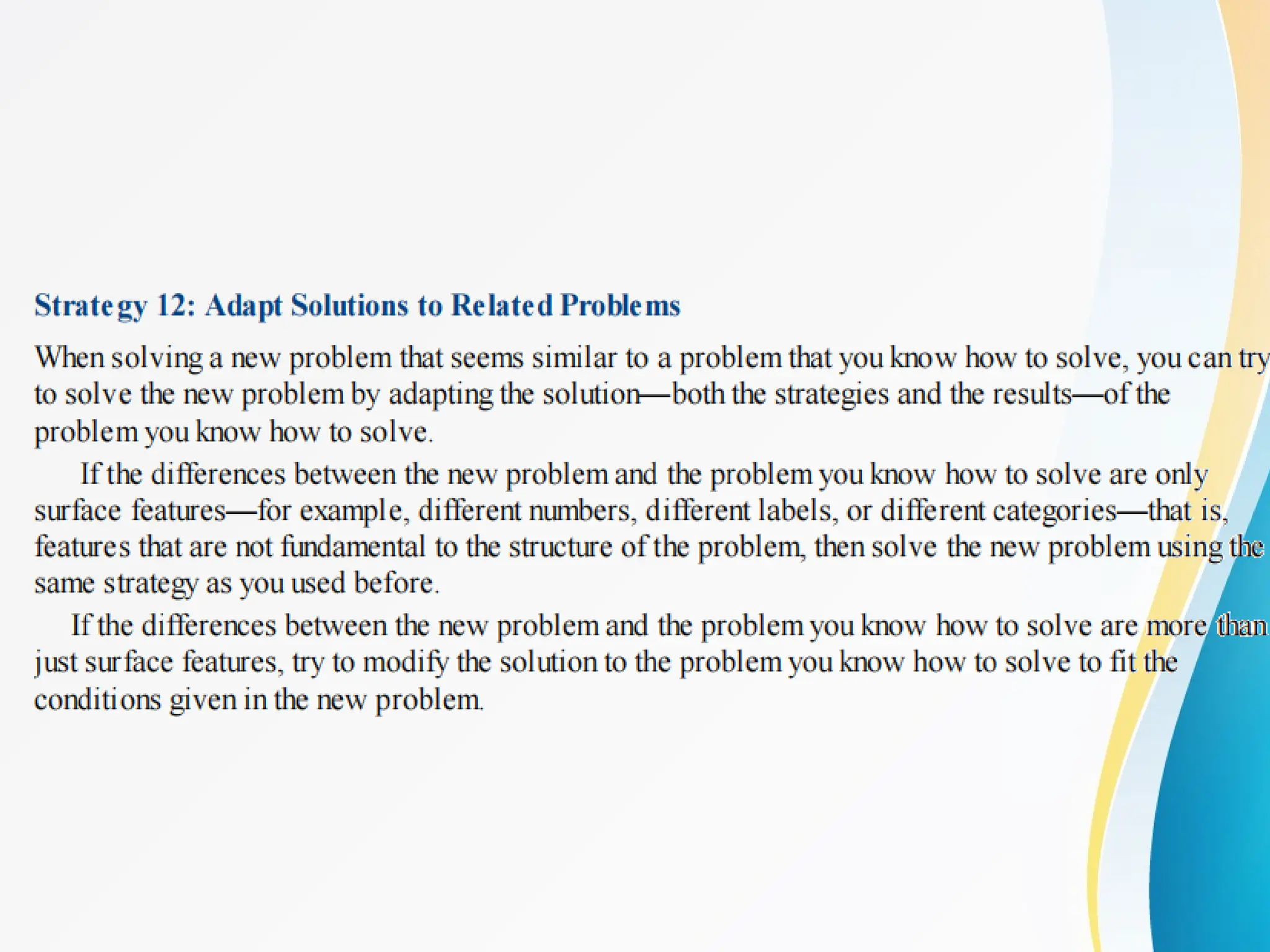 Strategy 12: Adapt Solutions to Related Problems

When solving a new problem that seems similar to a problem that you know how to solve, you can try to solve the new problem by adapting the solution—both the strategies and the results—of the problem you know how to solve.

If the differences between the new problem and the problem you know how to solve are only surface features—for example, different numbers, different labels, or different categories—that is, features that are not fundamental to the structure of the problem, then solve the new problem using the same strategy as you used before.

If the differences between the new problem and the problem you know how to solve are more than just surface features, try to modify the solution to the problem you know how to solve to fit the conditions given in the new problem.